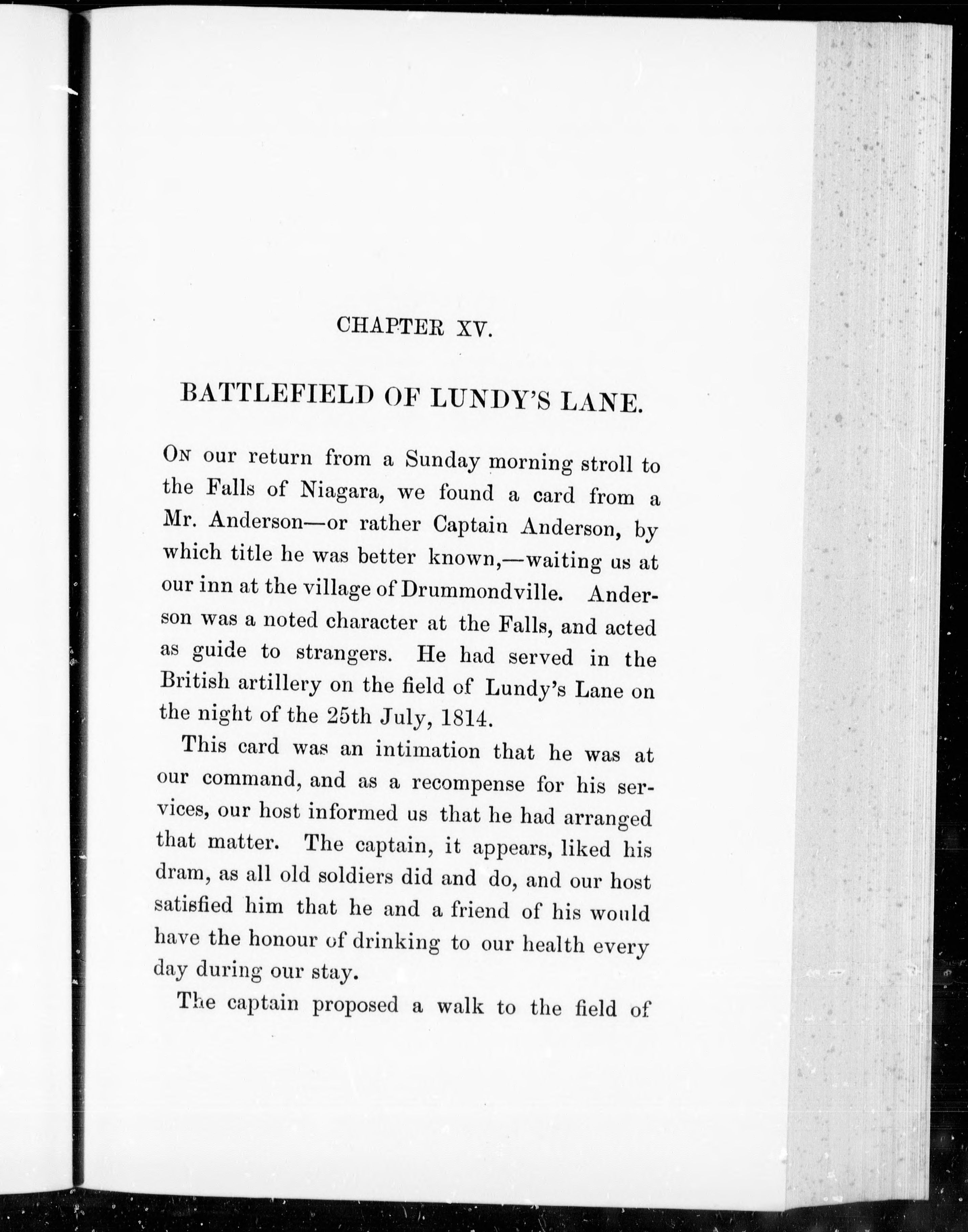 CHAPTER XV.

BATTLEFIELD OF LUNDY'S LANE.

On our return from a Sunday morning stroll to the Falls of Niagara, we found a card from a Mr. Anderson—or rather Captain Anderson, by which title he was better known,—waiting us at our inn at the village of Drummondville. Anderson was a noted character at the Falls, and acted as guide to strangers. He had served in the British artillery on the field of Lundy's Lane on the night of the 25th July, 1814.

This card was an intimation that he was at our command, and as a recompense for his services, our host informed us that he had arranged that matter. The captain, it appears, liked his dram, as all old soldiers did and do, and our host satisfied him that he and a friend of his would have the honour of drinking to our health every day during our stay.

The captain proposed a walk to the field of